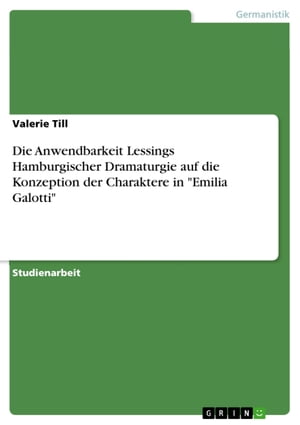 Germanistik

Valerie Till

Die Anwendbarkeit Lessings Hamburgischer Dramaturgie auf die Konzeption der Charaktere in "Emilia Galotti"

Studienarbeit

GRIN